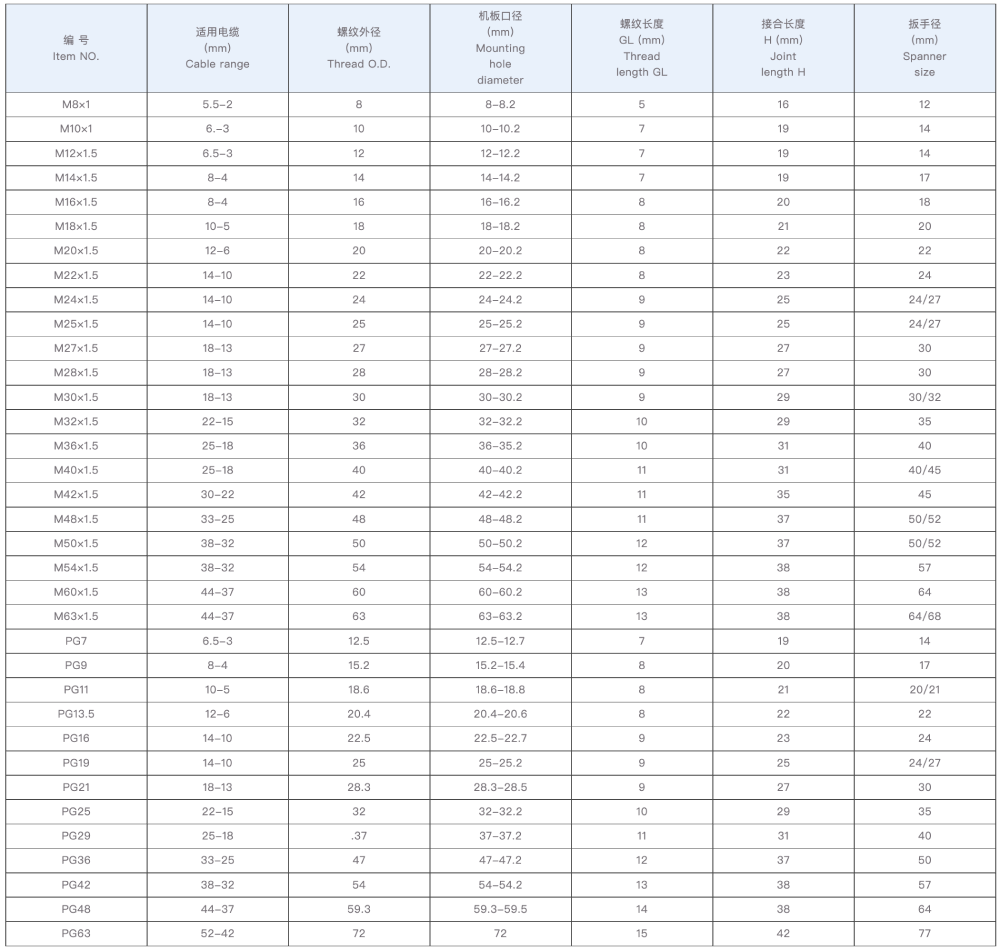 | 编 号 Item NO. | 适用电缆 (mm) Cable range | 螺纹外径 (mm) Thread O.D. | 机板口径 (mm) Mounting hole diameter | 螺纹长度 GL (mm) Thread length GL | 接合长度 H (mm) Joint length H | 扳手径 (mm) Spanner size |
|---|---|---|---|---|---|---|
| M8×1 | 5.5-2 | 8 | 8-8.2 | 5 | 16 | 12 |
| M10×1 | 6.-3 | 10 | 10-10.2 | 7 | 19 | 14 |
| M12×1.5 | 6.5-3 | 12 | 12-12.2 | 7 | 19 | 14 |
| M14×1.5 | 8-4 | 14 | 14-14.2 | 7 | 19 | 17 |
| M16×1.5 | 8-4 | 16 | 16-16.2 | 8 | 20 | 18 |
| M18×1.5 | 10-5 | 18 | 18-18.2 | 8 | 21 | 20 |
| M20×1.5 | 12-6 | 20 | 20-20.2 | 8 | 22 | 22 |
| M22×1.5 | 14-10 | 22 | 22-22.2 | 8 | 23 | 24 |
| M24×1.5 | 14-10 | 24 | 24-24.2 | 9 | 25 | 24/27 |
| M25×1.5 | 14-10 | 25 | 25-25.2 | 9 | 25 | 24/27 |
| M27×1.5 | 18-13 | 27 | 27-27.2 | 9 | 27 | 30 |
| M28×1.5 | 18-13 | 28 | 28-28.2 | 9 | 27 | 30 |
| M30×1.5 | 18-13 | 30 | 30-30.2 | 9 | 29 | 30/32 |
| M32×1.5 | 22-15 | 32 | 32-32.2 | 10 | 29 | 35 |
| M36×1.5 | 25-18 | 36 | 36-35.2 | 10 | 31 | 40 |
| M40×1.5 | 25-18 | 40 | 40-40.2 | 11 | 31 | 40/45 |
| M42×1.5 | 30-22 | 42 | 42-42.2 | 11 | 35 | 45 |
| M48×1.5 | 33-25 | 48 | 48-48.2 | 11 | 37 | 50/52 |
| M50×1.5 | 38-32 | 50 | 50-50.2 | 12 | 37 | 50/52 |
| M54×1.5 | 38-32 | 54 | 54-54.2 | 12 | 38 | 57 |
| M60×1.5 | 44-37 | 60 | 60-60.2 | 13 | 38 | 64 |
| M63×1.5 | 44-37 | 63 | 63-63.2 | 13 | 38 | 64/68 |
| PG7 | 6.5-3 | 12.5 | 12.5-12.7 | 7 | 19 | 14 |
| PG9 | 8-4 | 15.2 | 15.2-15.4 | 8 | 20 | 17 |
| PG11 | 10-5 | 18.6 | 18.6-18.8 | 8 | 21 | 20/21 |
| PG13.5 | 12-6 | 20.4 | 20.4-20.6 | 8 | 22 | 22 |
| PG16 | 14-10 | 22.5 | 22.5-22.7 | 9 | 23 | 24 |
| PG19 | 14-10 | 25 | 25-25.2 | 9 | 25 | 24/27 |
| PG21 | 18-13 | 28.3 | 28.3-28.5 | 9 | 27 | 30 |
| PG25 | 22-15 | 32 | 32-32.2 | 10 | 29 | 35 |
| PG29 | 25-18 | .37 | 37-37.2 | 11 | 31 | 40 |
| PG36 | 33-25 | 47 | 47-47.2 | 12 | 37 | 50 |
| PG42 | 38-32 | 54 | 54-54.2 | 13 | 38 | 57 |
| PG48 | 44-37 | 59.3 | 59.3-59.5 | 14 | 38 | 64 |
| PG63 | 52-42 | 72 | 72 | 15 | 42 | 77 |